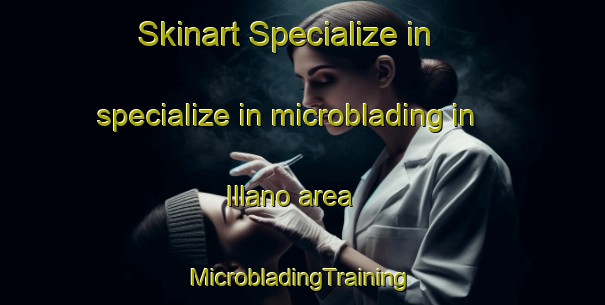 Skinart Specialize in specialize in microblading in Illano area

MicrobladingTraining